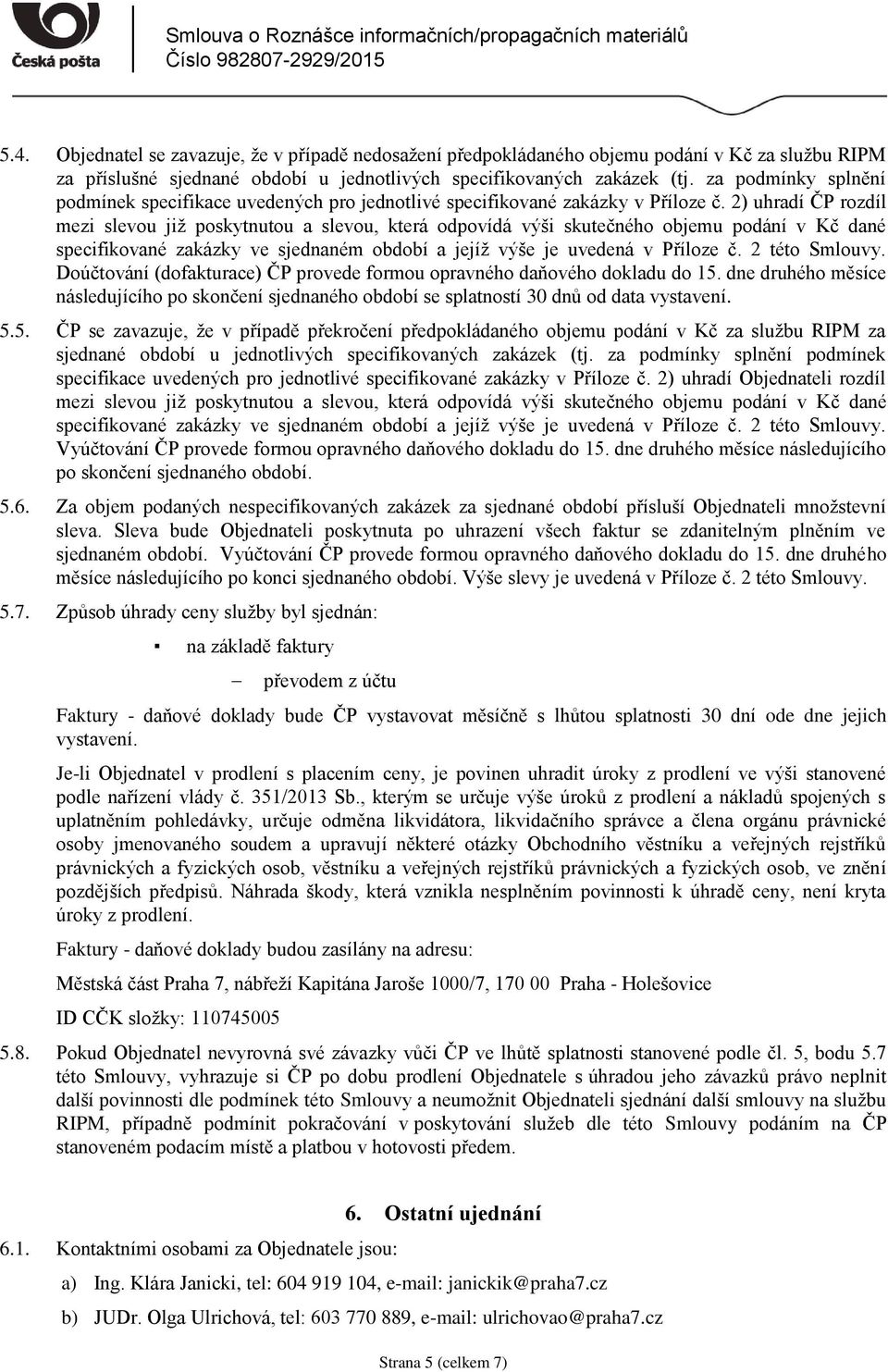 Česká pošta

Smlouva o Roznášce informačních/propagačních materiálů
Číslo 982807-2929/2015

5.4. Objednatel se zavazuje, že v případě nedosažení předpokládaného objemu podání v Kč za službu RIPM za příslušné sjednané období u jednotlivých specifikovaných zakázek (tj. za podmínky splnění podmínek specifikace uvedených pro jednotlivé specifikované zakázky v Příloze č. 2) uhradí ČP rozdíl mezi slevou již poskytnutou a slevou, která odpovídá výši skutečného objemu podání v Kč dané specifikované zakázky ve sjednaném období a jejíž výše je uvedená v Příloze č. 2 této Smlouvy. Doúčtování (dofakturace) ČP provede formou opravného daňového dokladu do 15. dne druhého měsíce následujícího po skončení sjednaného období se splatností 30 dnů od data vystavení.

5.5. ČP se zavazuje, že v případě překročení předpokládaného objemu podání v Kč za službu RIPM za sjednané období u jednotlivých specifikovaných zakázek (tj. za podmínky splnění podmínek specifikace uvedených pro jednotlivé specifikované zakázky v Příloze č. 2) uhradí Objednateli rozdíl mezi slevou již poskytnutou a slevou, která odpovídá výši skutečného objemu podání v Kč dané specifikované zakázky ve sjednaném období a jejíž výše je uvedená v Příloze č. 2 této Smlouvy. Vyúčtování ČP provede formou opravného daňového dokladu do 15. dne druhého měsíce následujícího po skončení sjednaného období.

5.6. Za objem podaných nespecifikovaných zakázek za sjednané období přísluší Objednateli množstevní sleva. Sleva bude Objednateli poskytnuta po uhrazení všech faktur se zdanitelným plněním ve sjednaném období. Vyúčtování ČP provede formou opravného daňového dokladu do 15. dne druhého měsíce následujícího po konci sjednaného období. Výše slevy je uvedená v Příloze č. 2 této Smlouvy.

5.7. Způsob úhrady ceny služby byl sjednán:

▪ na základě faktury

– převodem z účtu

Faktury - daňové doklady bude ČP vystavovat měsíčně s lhůtou splatnosti 30 dní ode dne jejich vystavení.

Je-li Objednatel v prodlení s placením ceny, je povinen uhradit úroky z prodlení ve výši stanovené podle nařízení vlády č. 351/2013 Sb., kterým se určuje výše úroků z prodlení a nákladů spojených s uplatněním pohledávky, určuje odměna likvidátora, likvidačního správce a člena orgánu právnické osoby jmenovaného soudem a upravují některé otázky Obchodního věstníku a veřejných rejstříků právnických a fyzických osob, věstníku a veřejných rejstříků právnických a fyzických osob, ve znění pozdějších předpisů. Náhrada škody, která vznikla nesplněním povinnosti k úhradě ceny, není kryta úroky z prodlení.

Faktury - daňové doklady budou zasílány na adresu:

Městská část Praha 7, nábřeží Kapitána Jaroše 1000/7, 170 00 Praha - Holešovice

ID CČK složky: 110745005

5.8. Pokud Objednatel nevyrovná své závazky vůči ČP ve lhůtě splatnosti stanovené podle čl. 5, bodu 5.7 této Smlouvy, vyhrazuje si ČP po dobu prodlení Objednatele s úhradou jeho závazků právo neplnit další povinnosti dle podmínek této Smlouvy a neumožnit Objednateli sjednání další smlouvy na službu RIPM, případně podmínit pokračování v poskytování služeb dle této Smlouvy podáním na ČP stanoveném podacím místě a platbou v hotovosti předem.

6. Ostatní ujednání

6.1. Kontaktními osobami za Objednatele jsou:

a) Ing. Klára Janicki, tel: 604 919 104, e-mail: janickik@praha7.cz

b) JUDr. Olga Ulrichová, tel: 603 770 889, e-mail: ulrichovao@praha7.cz

Strana 5 (celkem 7)